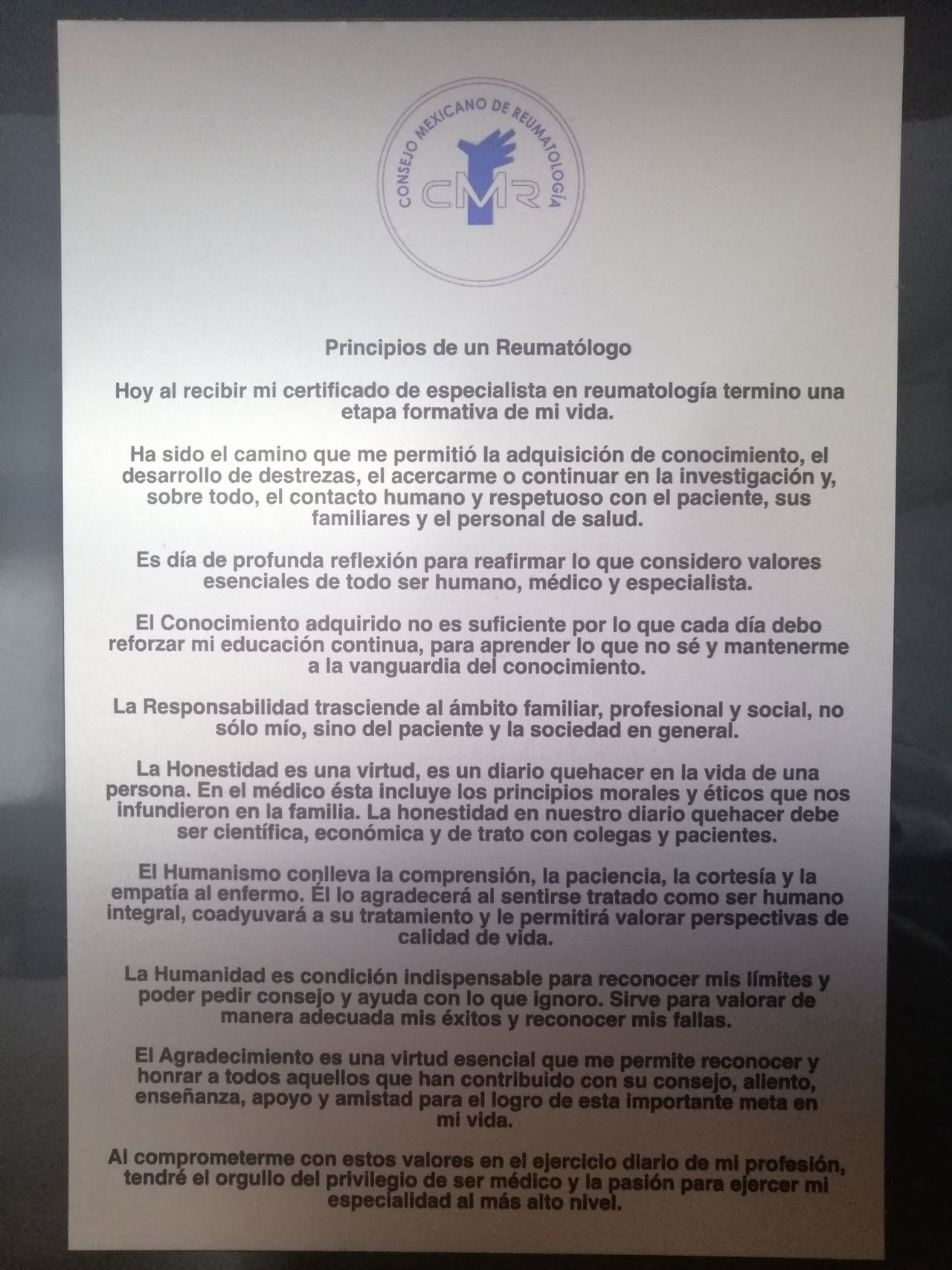 CONSEJO MEXICANO DE REUMATOLOGÍA
CMR

Principios de un Reumatólogo

Hoy al recibir mi certificado de especialista en reumatología termino una etapa formativa de mi vida.

Ha sido el camino que me permitió la adquisición de conocimiento, el desarrollo de destrezas, el acercarme o continuar en la investigación y, sobre todo, el contacto humano y respetuoso con el paciente, sus familiares y el personal de salud.

Es día de profunda reflexión para reafirmar lo que considero valores esenciales de todo ser humano, médico y especialista.

El Conocimiento adquirido no es suficiente por lo que cada día debo reforzar mi educación continua, para aprender lo que no sé y mantenerme a la vanguardia del conocimiento.

La Responsabilidad trasciende al ámbito familiar, profesional y social, no sólo mío, sino del paciente y la sociedad en general.

La Honestidad es una virtud, es un diario quehacer en la vida de una persona. En el médico ésta incluye los principios morales y éticos que nos infundieron en la familia. La honestidad en nuestro diario quehacer debe ser científica, económica y de trato con colegas y pacientes.

El Humanismo conlleva la comprensión, la paciencia, la cortesía y la empatía al enfermo. Él lo agradecerá al sentirse tratado como ser humano integral, coadyuvará a su tratamiento y le permitirá valorar perspectivas de calidad de vida.

La Humanidad es condición indispensable para reconocer mis límites y poder pedir consejo y ayuda con lo que ignoro. Sirve para valorar de manera adecuada mis éxitos y reconocer mis fallas.

El Agradecimiento es una virtud esencial que me permite reconocer y honrar a todos aquellos que han contribuido con su consejo, aliento, enseñanza, apoyo y amistad para el logro de esta importante meta en mi vida.

Al comprometerme con estos valores en el ejercicio diario de mi profesión, tendré el orgullo del privilegio de ser médico y la pasión para ejercer mi especialidad al más alto nivel.